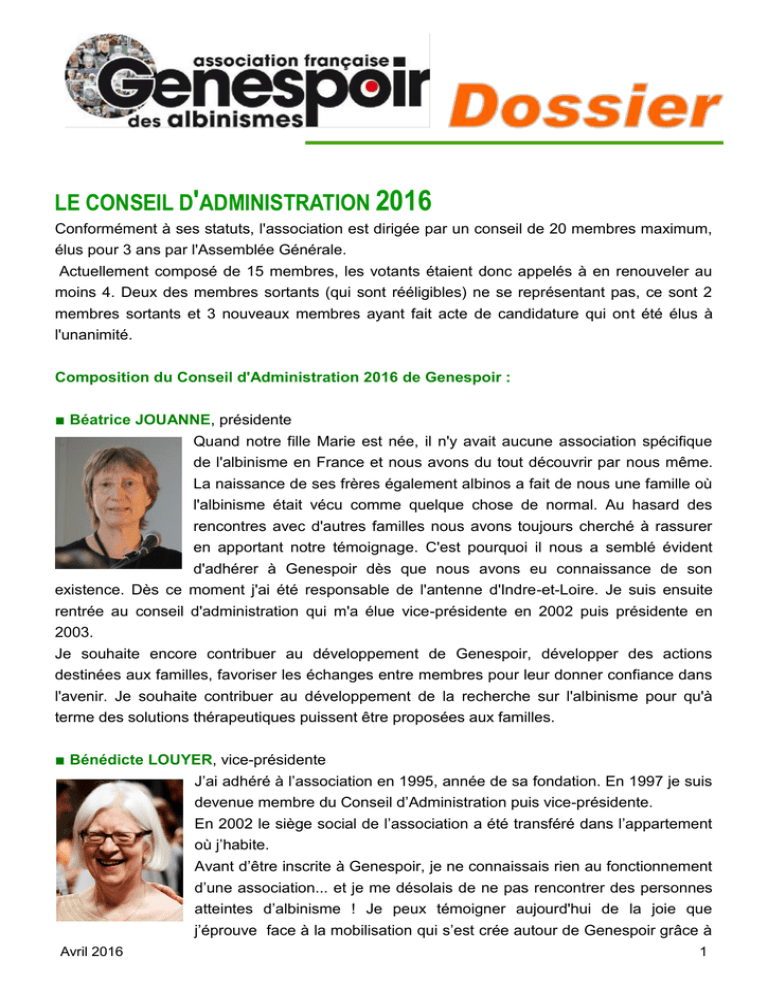 association française
Genespoir
des albinismes

Dossier

LE CONSEIL D'ADMINISTRATION 2016

Conformément à ses statuts, l'association est dirigée par un conseil de 20 membres maximum, élus pour 3 ans par l'Assemblée Générale.
Actuellement composé de 15 membres, les votants étaient donc appelés à en renouveler au moins 4. Deux des membres sortants (qui sont rééligibles) ne se représentant pas, ce sont 2 membres sortants et 3 nouveaux membres ayant fait acte de candidature qui ont été élus à l'unanimité.

Composition du Conseil d'Administration 2016 de Genespoir :

■ Béatrice JOUANNE, présidente
Quand notre fille Marie est née, il n'y avait aucune association spécifique de l'albinisme en France et nous avons du tout découvrir par nous même. La naissance de ses frères également albinos a fait de nous une famille où l'albinisme était vécu comme quelque chose de normal. Au hasard des rencontres avec d'autres familles nous avons toujours cherché à rassurer en apportant notre témoignage. C'est pourquoi il nous a semblé évident d'adhérer à Genespoir dès que nous avons eu connaissance de son existence. Dès ce moment j'ai été responsable de l'antenne d'Indre-et-Loire. Je suis ensuite rentrée au conseil d'administration qui m'a élue vice-présidente en 2002 puis présidente en 2003.
Je souhaite encore contribuer au développement de Genespoir, développer des actions destinées aux familles, favoriser les échanges entre membres pour leur donner confiance dans l'avenir. Je souhaite contribuer au développement de la recherche sur l'albinisme pour qu'à terme des solutions thérapeutiques puissent être proposées aux familles.

■ Bénédicte LOUYER, vice-présidente
J'ai adhéré à l'association en 1995, année de sa fondation. En 1997 je suis devenue membre du Conseil d'Administration puis vice-présidente.
En 2002 le siège social de l'association a été transféré dans l'appartement où j'habite.
Avant d'être inscrite à Genespoir, je ne connaissais rien au fonctionnement d'une association... et je me désolais de ne pas rencontrer des personnes atteintes d'albinisme ! Je peux témoigner aujourd'hui de la joie que j'éprouve face à la mobilisation qui s'est crée autour de Genespoir grâce à

Avril 2016
1